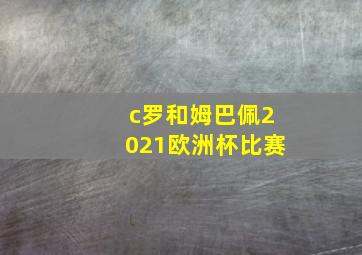 c罗和姆巴佩2021欧洲杯比赛